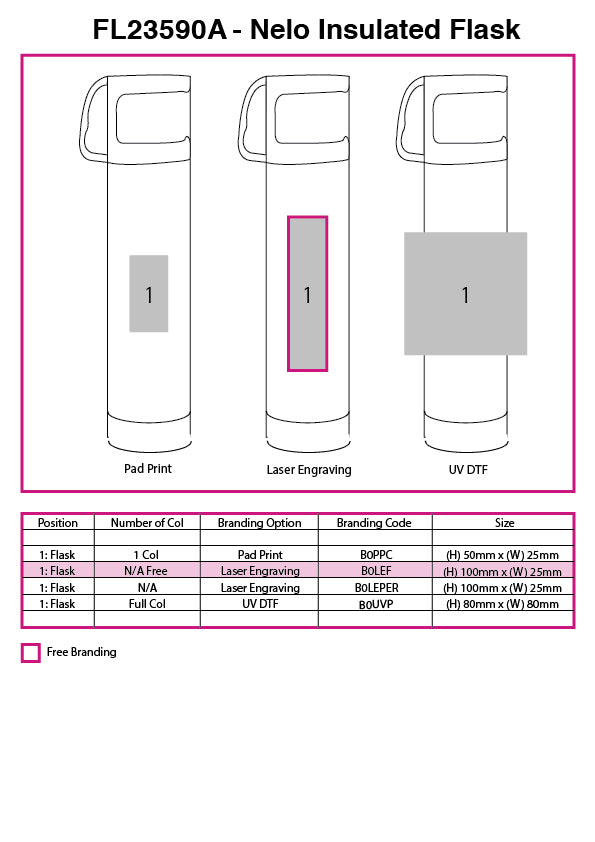 FL23590A - Nelo Insulated Flask

1

1

1

Pad Print

Laser Engraving

UV DTF

| Position | Number of Col | Branding Option | Branding Code | Size |
|---|---|---|---|---|
| | | | | |
| 1: Flask | 1 Col | Pad Print | B0PPC | (H) 50mm x (W) 25mm |
| 1: Flask | N/A Free | Laser Engraving | B0LEF | (H) 100mm x (W) 25mm |
| 1: Flask | N/A | Laser Engraving | B0LEPER | (H) 100mm x (W) 25mm |
| 1: Flask | Full Col | UV DTF | B0UVP | (H) 80mm x (W) 80mm |
| | | | | |

Free Branding